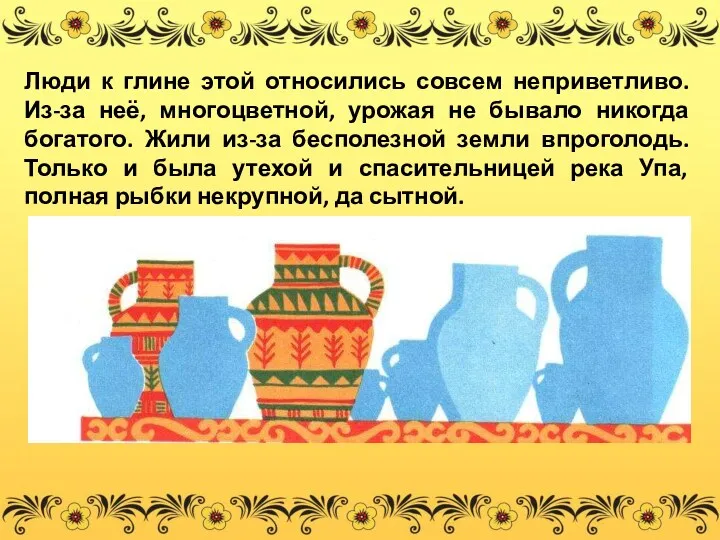 Люди к глине этой относились совсем неприветливо. Из-за неё, многоцветной, урожая не бывало никогда богатого. Жили из-за бесполезной земли впроголодь. Только и была утехой и спасительницей река Упа, полная рыбки некрупной, да сытной.